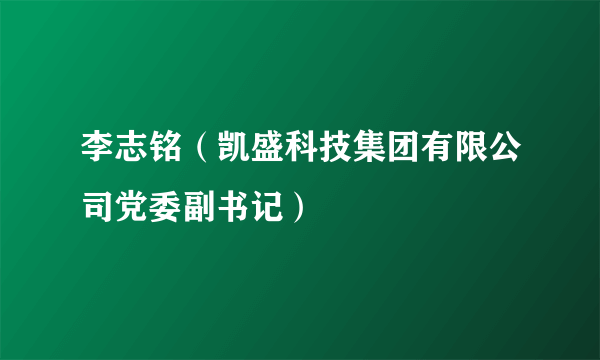 李志铭（凯盛科技集团有限公司党委副书记）